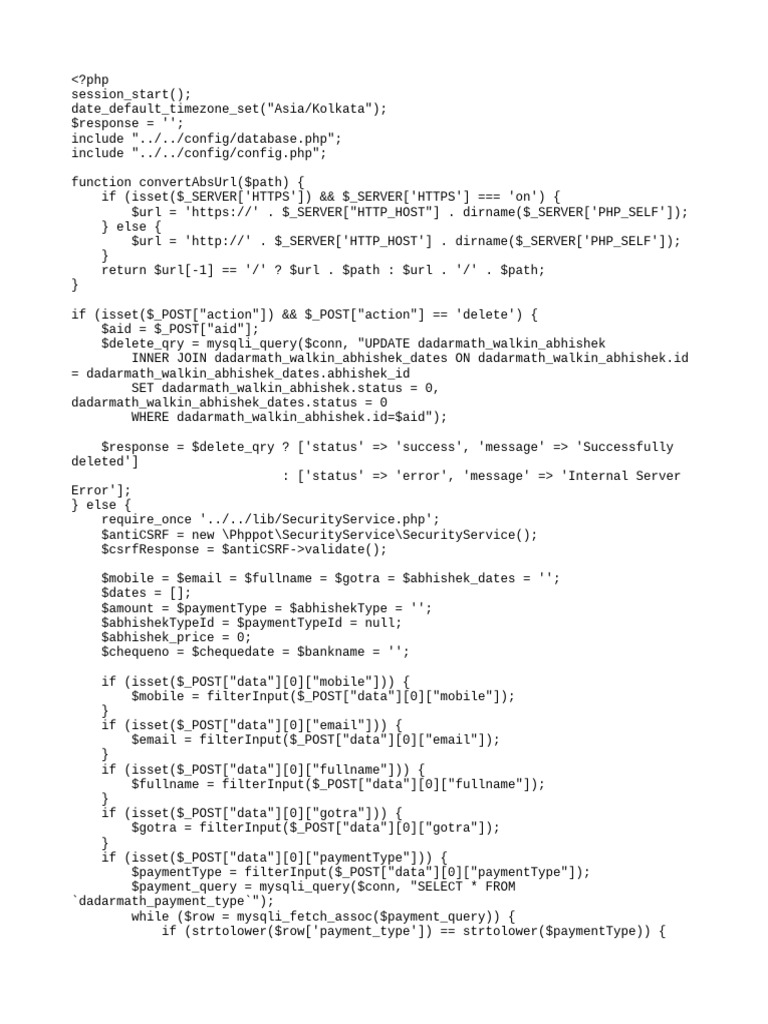 <?php
session_start();
date_default_timezone_set("Asia/Kolkata");
$response = '';
include "../../config/database.php";
include "../../config/config.php";

function convertAbsUrl($path) {
    if (isset($_SERVER['HTTPS']) && $_SERVER['HTTPS'] === 'on') {
        $url = 'https://' . $_SERVER["HTTP_HOST"] . dirname($_SERVER['PHP_SELF']);
    } else {
        $url = 'http://' . $_SERVER['HTTP_HOST'] . dirname($_SERVER['PHP_SELF']);
    }
    return $url[-1] == '/' ? $url . $path : $url . '/' . $path;
}

if (isset($_POST["action"]) && $_POST["action"] == 'delete') {
    $aid = $_POST["aid"];
    $delete_qry = mysqli_query($conn, "UPDATE dadarmath_walkin_abhishek
        INNER JOIN dadarmath_walkin_abhishek_dates ON dadarmath_walkin_abhishek.id
= dadarmath_walkin_abhishek_dates.abhishek_id
        SET dadarmath_walkin_abhishek.status = 0,
dadarmath_walkin_abhishek_dates.status = 0
        WHERE dadarmath_walkin_abhishek.id=$aid");

    $response = $delete_qry ? ['status' => 'success', 'message' => 'Successfully
deleted']
                            : ['status' => 'error', 'message' => 'Internal Server
Error'];
} else {
    require_once '../../lib/SecurityService.php';
    $antiCSRF = new \Phppot\SecurityService\SecurityService();
    $csrfResponse = $antiCSRF->validate();

    $mobile = $email = $fullname = $gotra = $abhishek_dates = '';
    $dates = [];
    $amount = $paymentType = $abhishekType = '';
    $abhishekTypeId = $paymentTypeId = null;
    $abhishek_price = 0;
    $chequeno = $chequedate = $bankname = '';

    if (isset($_POST["data"][0]["mobile"])) {
        $mobile = filterInput($_POST["data"][0]["mobile"]);
    }
    if (isset($_POST["data"][0]["email"])) {
        $email = filterInput($_POST["data"][0]["email"]);
    }
    if (isset($_POST["data"][0]["fullname"])) {
        $fullname = filterInput($_POST["data"][0]["fullname"]);
    }
    if (isset($_POST["data"][0]["gotra"])) {
        $gotra = filterInput($_POST["data"][0]["gotra"]);
    }
    if (isset($_POST["data"][0]["paymentType"])) {
        $paymentType = filterInput($_POST["data"][0]["paymentType"]);
        $payment_query = mysqli_query($conn, "SELECT * FROM
`dadarmath_payment_type`");
        while ($row = mysqli_fetch_assoc($payment_query)) {
            if (strtolower($row['payment_type']) == strtolower($paymentType)) {